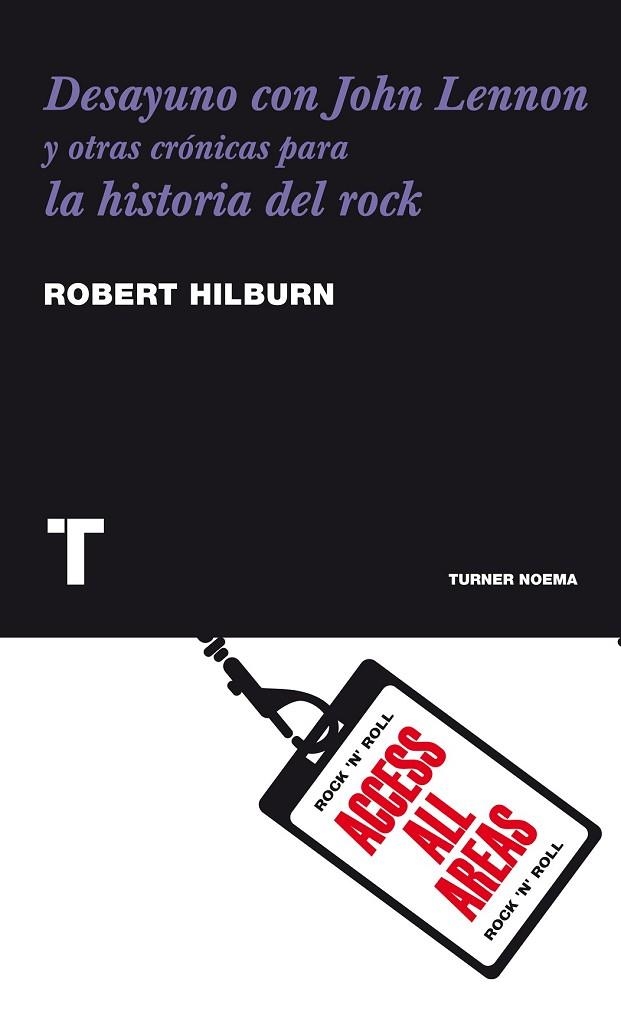 Desayuno con John Lennon
y otras crónicas para
la historia del rock

ROBERT HILBURN

T

TURNER NOEMA

ROCK 'N' ROLL
ACCESS
ALL
AREAS
ROCK 'N' ROLL